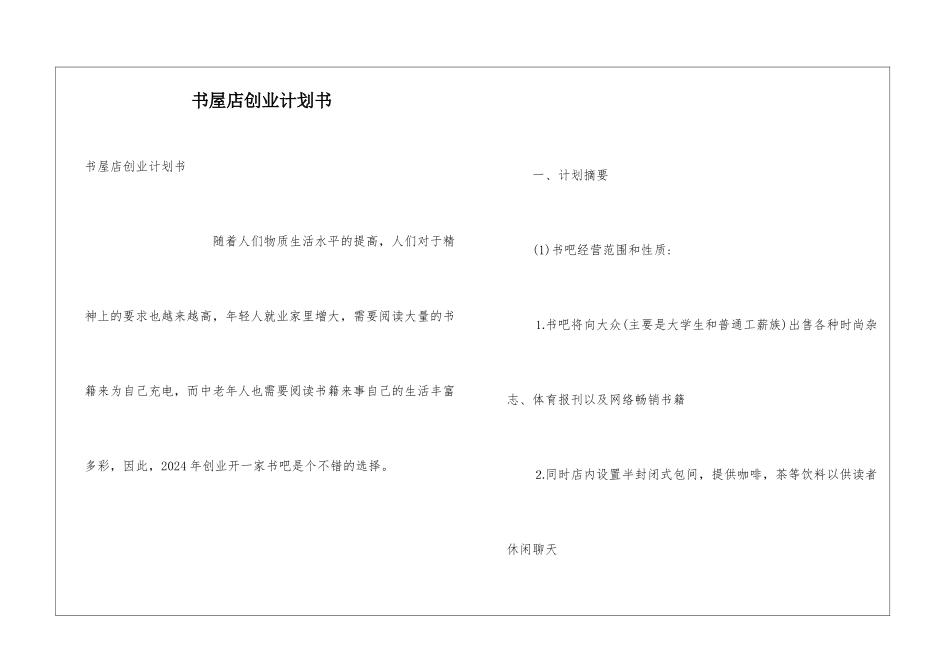 书屋店创业计划书

书屋店创业计划书

随着人们物质生活水平的提高，人们对于精神上的要求也越来越高，年轻人就业家里增大，需要阅读大量的书籍来为自己充电，而中老年人也需要阅读书籍来事自己的生活丰富多彩，因此，2024年创业开一家书吧是个不错的选择。

一、计划摘要

(1)书吧经营范围和性质：

1.书吧将向大众(主要是大学生和普通工薪族)出售各种时尚杂志、体育报刊以及网络畅销书籍

2.同时店内设置半封闭式包间，提供咖啡，茶等饮料以供读者休闲聊天